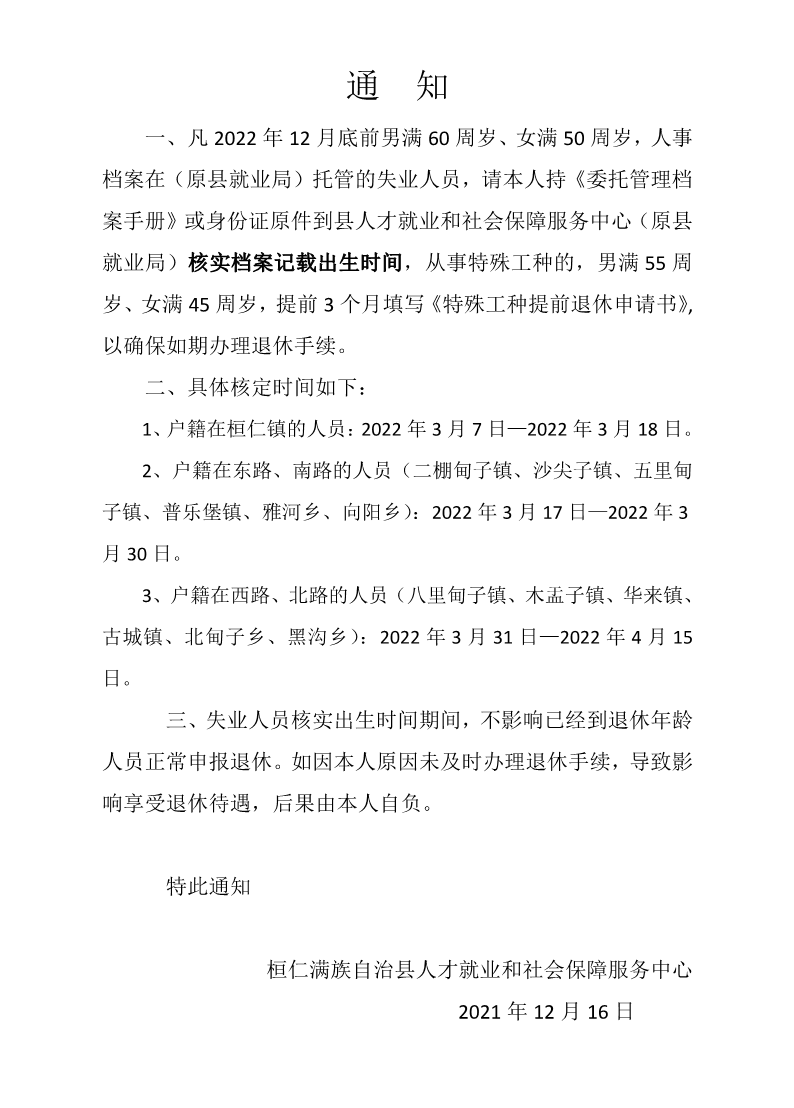 通　知

一、凡 2022 年 12 月底前男满 60 周岁、女满 50 周岁，人事档案在（原县就业局）托管的失业人员，请本人持《委托管理档案手册》或身份证原件到县人才就业和社会保障服务中心（原县就业局）核实档案记载出生时间，从事特殊工种的，男满 55 周岁、女满 45 周岁，提前 3 个月填写《特殊工种提前退休申请书》，以确保如期办理退休手续。

二、具体核定时间如下：

1、户籍在桓仁镇的人员：2022 年 3 月 7 日—2022 年 3 月 18 日。

2、户籍在东路、南路的人员（二棚甸子镇、沙尖子镇、五里甸子镇、普乐堡镇、雅河乡、向阳乡）：2022 年 3 月 17 日—2022 年 3 月 30 日。

3、户籍在西路、北路的人员（八里甸子镇、木盂子镇、华来镇、古城镇、北甸子乡、黑沟乡）：2022 年 3 月 31 日—2022 年 4 月 15 日。

三、失业人员核实出生时间期间，不影响已经到退休年龄人员正常申报退休。如因本人原因未及时办理退休手续，导致影响享受退休待遇，后果由本人自负。

特此通知

桓仁满族自治县人才就业和社会保障服务中心

2021 年 12 月 16 日